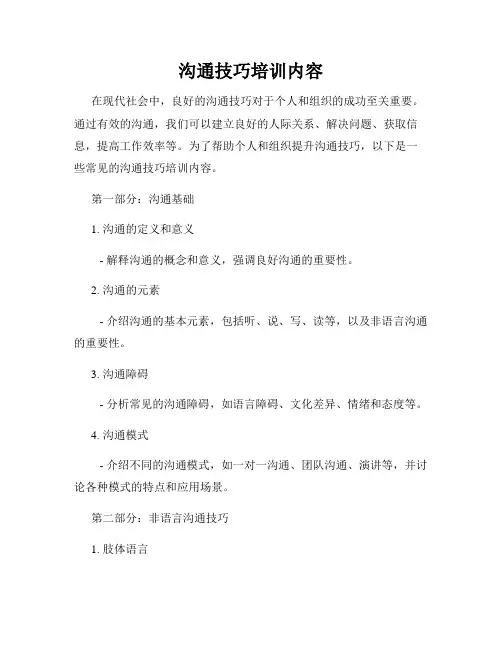 沟通技巧培训内容

在现代社会中，良好的沟通技巧对于个人和组织的成功至关重要。通过有效的沟通，我们可以建立良好的人际关系、解决问题、获取信息，提高工作效率等。为了帮助个人和组织提升沟通技巧，以下是一些常见的沟通技巧培训内容。

第一部分：沟通基础

1. 沟通的定义和意义

- 解释沟通的概念和意义，强调良好沟通的重要性。

2. 沟通的元素

- 介绍沟通的基本元素，包括听、说、写、读等，以及非语言沟通的重要性。

3. 沟通障碍

- 分析常见的沟通障碍，如语言障碍、文化差异、情绪和态度等。

4. 沟通模式

- 介绍不同的沟通模式，如一对一沟通、团队沟通、演讲等，并讨论各种模式的特点和应用场景。

第二部分：非语言沟通技巧

1. 肢体语言